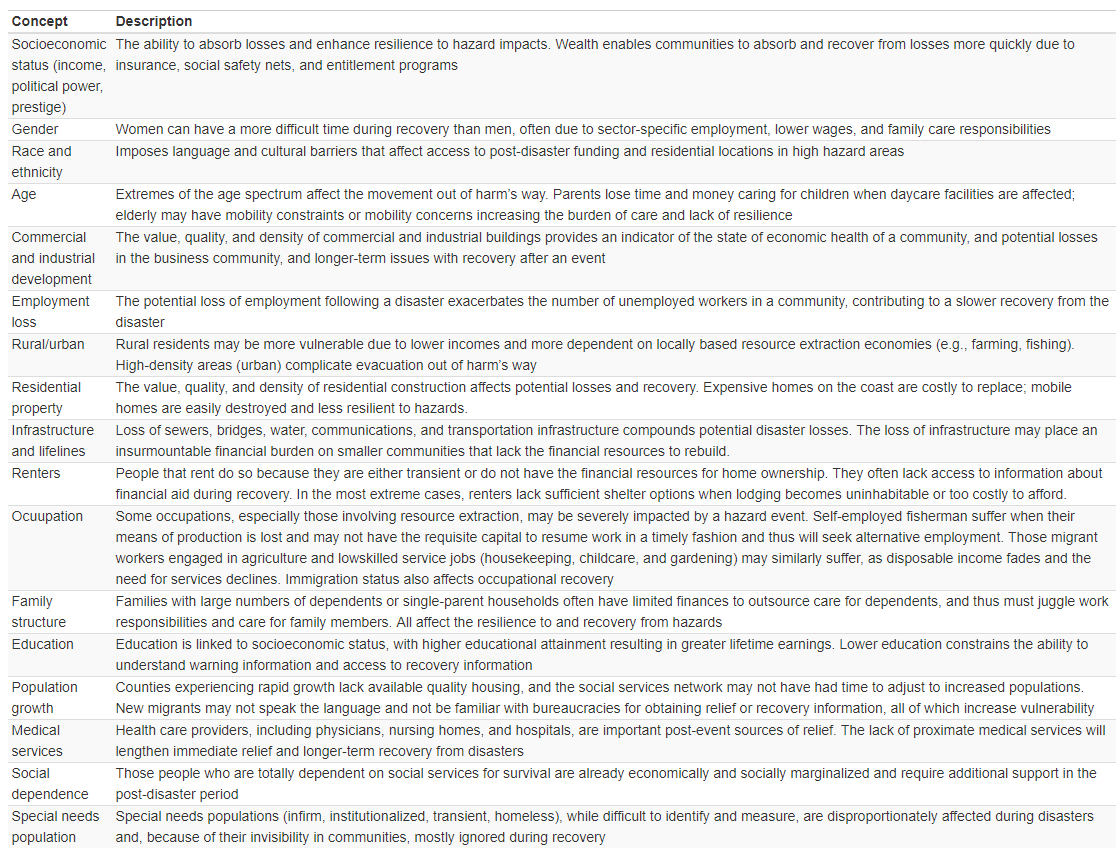 | Concept | Description |
|---|---|
| Socioeconomic status (income, political power, prestige) | The ability to absorb losses and enhance resilience to hazard impacts. Wealth enables communities to absorb and recover from losses more quickly due to insurance, social safety nets, and entitlement programs |
| Gender | Women can have a more difficult time during recovery than men, often due to sector-specific employment, lower wages, and family care responsibilities |
| Race and ethnicity | Imposes language and cultural barriers that affect access to post-disaster funding and residential locations in high hazard areas |
| Age | Extremes of the age spectrum affect the movement out of harm's way. Parents lose time and money caring for children when daycare facilities are affected; elderly may have mobility constraints or mobility concerns increasing the burden of care and lack of resilience |
| Commercial and industrial development | The value, quality, and density of commercial and industrial buildings provides an indicator of the state of economic health of a community, and potential losses in the business community, and longer-term issues with recovery after an event |
| Employment loss | The potential loss of employment following a disaster exacerbates the number of unemployed workers in a community, contributing to a slower recovery from the disaster |
| Rural/urban | Rural residents may be more vulnerable due to lower incomes and more dependent on locally based resource extraction economies (e.g., farming, fishing). High-density areas (urban) complicate evacuation out of harm's way |
| Residential property | The value, quality, and density of residential construction affects potential losses and recovery. Expensive homes on the coast are costly to replace; mobile homes are easily destroyed and less resilient to hazards. |
| Infrastructure and lifelines | Loss of sewers, bridges, water, communications, and transportation infrastructure compounds potential disaster losses. The loss of infrastructure may place an insurmountable financial burden on smaller communities that lack the financial resources to rebuild. |
| Renters | People that rent do so because they are either transient or do not have the financial resources for home ownership. They often lack access to information about financial aid during recovery. In the most extreme cases, renters lack sufficient shelter options when lodging becomes uninhabitable or too costly to afford. |
| Ocuupation | Some occupations, especially those involving resource extraction, may be severely impacted by a hazard event. Self-employed fisherman suffer when their means of production is lost and may not have the requisite capital to resume work in a timely fashion and thus will seek alternative employment. Those migrant workers engaged in agriculture and lowskilled service jobs (housekeeping, childcare, and gardening) may similarly suffer, as disposable income fades and the need for services declines. Immigration status also affects occupational recovery |
| Family structure | Families with large numbers of dependents or single-parent households often have limited finances to outsource care for dependents, and thus must juggle work responsibilities and care for family members. All affect the resilience to and recovery from hazards |
| Education | Education is linked to socioeconomic status, with higher educational attainment resulting in greater lifetime earnings. Lower education constrains the ability to understand warning information and access to recovery information |
| Population growth | Counties experiencing rapid growth lack available quality housing, and the social services network may not have had time to adjust to increased populations. New migrants may not speak the language and not be familiar with bureaucracies for obtaining relief or recovery information, all of which increase vulnerability |
| Medical services | Health care providers, including physicians, nursing homes, and hospitals, are important post-event sources of relief. The lack of proximate medical services will lengthen immediate relief and longer-term recovery from disasters |
| Social dependence | Those people who are totally dependent on social services for survival are already economically and socially marginalized and require additional support in the post-disaster period |
| Special needs population | Special needs populations (infirm, institutionalized, transient, homeless), while difficult to identify and measure, are disproportionately affected during disasters and, because of their invisibility in communities, mostly ignored during recovery |